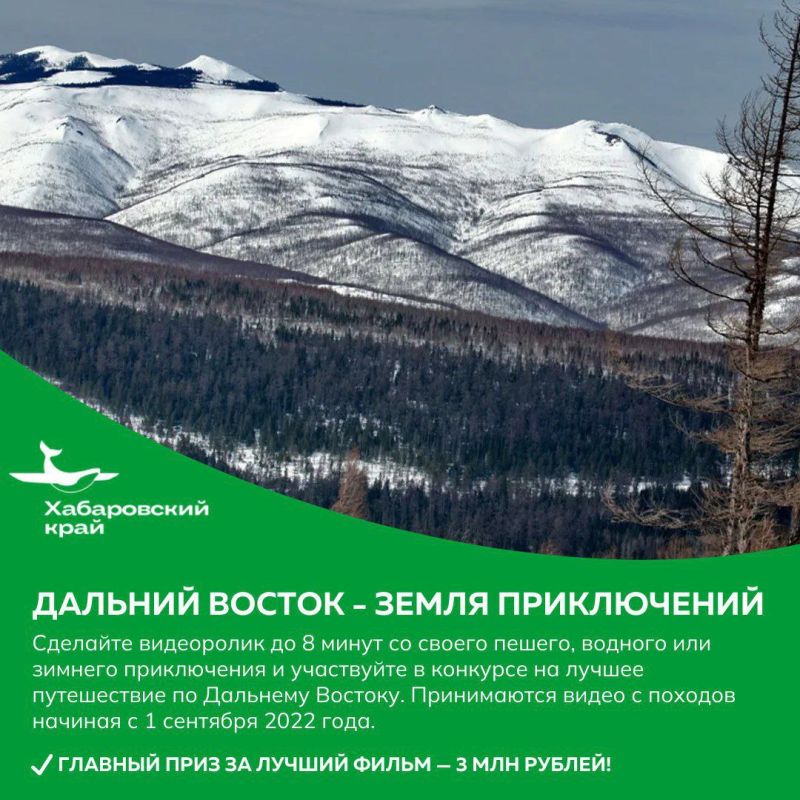 Хабаровский край

ДАЛЬНИЙ ВОСТОК - ЗЕМЛЯ ПРИКЛЮЧЕНИЙ

Сделайте видеоролик до 8 минут со своего пешего, водного или зимнего приключения и участвуйте в конкурсе на лучшее путешествие по Дальнему Востоку. Принимаются видео с походов начиная с 1 сентября 2022 года.

✓ ГЛАВНЫЙ ПРИЗ ЗА ЛУЧШИЙ ФИЛЬМ — 3 МЛН РУБЛЕЙ!